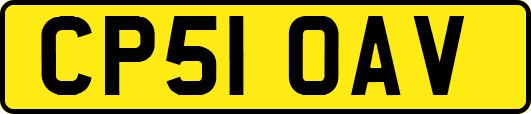 CP51 OAV